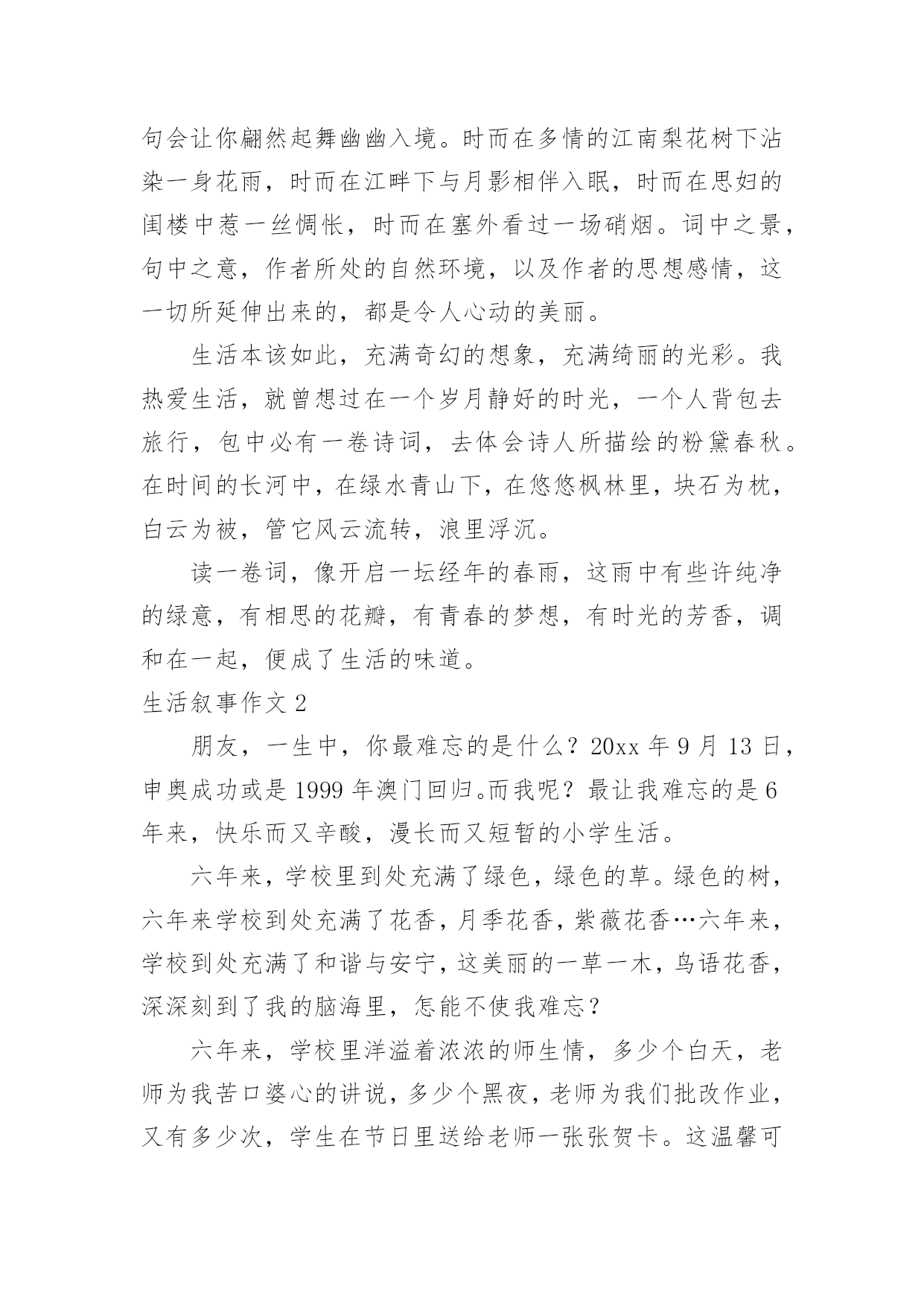 句会让你翩然起舞幽幽入境。时而在多情的江南梨花树下沾染一身花雨，时而在江畔下与月影相伴入眠，时而在思妇的闺楼中惹一丝惆怅，时而在塞外看过一场硝烟。词中之景，句中之意，作者所处的自然环境，以及作者的思想感情，这一切所延伸出来的，都是令人心动的美丽。

生活本该如此，充满奇幻的想象，充满绮丽的光彩。我热爱生活，就曾想过在一个岁月静好的时光，一个人背包去旅行，包中必有一卷诗词，去体会诗人所描绘的粉黛春秋。在时间的长河中，在绿水青山下，在悠悠枫林里，块石为枕，白云为被，管它风云流转，浪里浮沉。

读一卷词，像开启一坛经年的春雨，这雨中有些许纯净的绿意，有相思的花瓣，有青春的梦想，有时光的芳香，调和在一起，便成了生活的味道。

生活叙事作文 2

朋友，一生中，你最难忘的是什么？20xx 年 9 月 13 日，申奥成功或是 1999 年澳门回归。而我呢？最让我难忘的是 6 年来，快乐而又辛酸，漫长而又短暂的小学生活。

六年来，学校里到处充满了绿色，绿色的草。绿色的树，六年来学校到处充满了花香，月季花香，紫薇花香…六年来，学校到处充满了和谐与安宁，这美丽的一草一木，鸟语花香，深深刻到了我的脑海里，怎能不使我难忘？

六年来，学校里洋溢着浓浓的师生情，多少个白天，老师为我苦口婆心的讲说，多少个黑夜，老师为我们批改作业，又有多少次，学生在节日里送给老师一张张贺卡。这温馨可